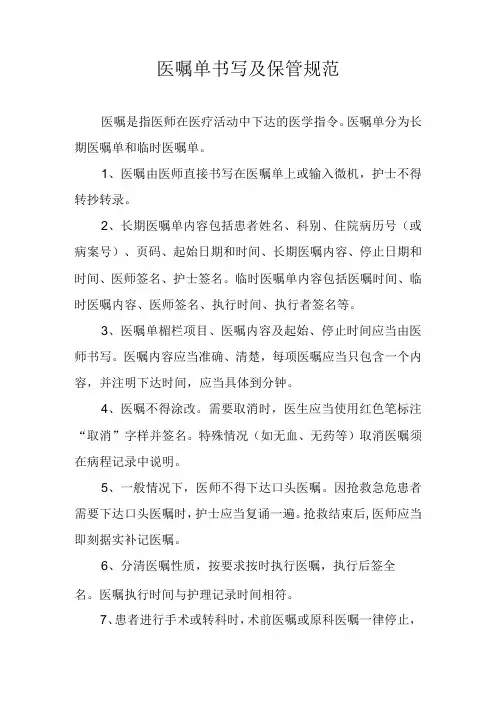 医嘱单书写及保管规范

医嘱是指医师在医疗活动中下达的医学指令。医嘱单分为长期医嘱单和临时医嘱单。

1、医嘱由医师直接书写在医嘱单上或输入微机，护士不得转抄转录。

2、长期医嘱单内容包括患者姓名、科别、住院病历号（或病案号）、页码、起始日期和时间、长期医嘱内容、停止日期和时间、医师签名、护士签名。临时医嘱单内容包括医嘱时间、临时医嘱内容、医师签名、执行时间、执行者签名等。

3、医嘱单楣栏项目、医嘱内容及起始、停止时间应当由医师书写。医嘱内容应当准确、清楚，每项医嘱应当只包含一个内容，并注明下达时间，应当具体到分钟。

4、医嘱不得涂改。需要取消时，医生应当使用红色笔标注“取消”字样并签名。特殊情况（如无血、无药等）取消医嘱须在病程记录中说明。

5、一般情况下，医师不得下达口头医嘱。因抢救急危患者需要下达口头医嘱时，护士应当复诵一遍。抢救结束后，医师应当即刻据实补记医嘱。

6、分清医嘱性质，按要求按时执行医嘱，执行后签全名。医嘱执行时间与护理记录时间相符。

7、患者进行手术或转科时，术前医嘱或原科医嘱一律停止，